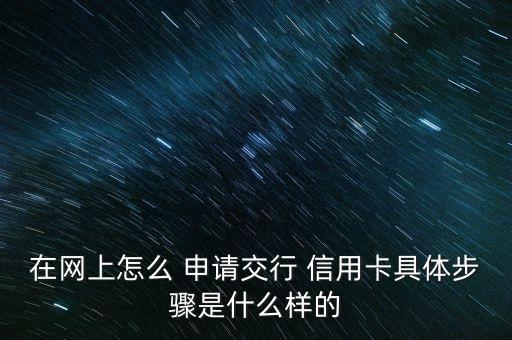 在网上怎么 申请交行 信用卡具体步骤是什么样的